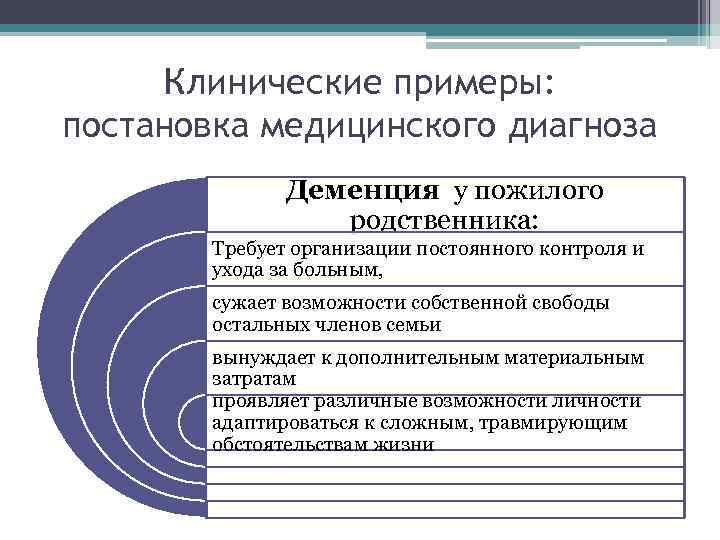 Клинические примеры: постановка медицинского диагноза

Деменция у пожилого родственника:

Требует организации постоянного контроля и ухода за больным,

сужает возможности собственной свободы остальных членов семьи

вынуждает к дополнительным материальным затратам

проявляет различные возможности личности адаптироваться к сложным, травмирующим обстоятельствам жизни